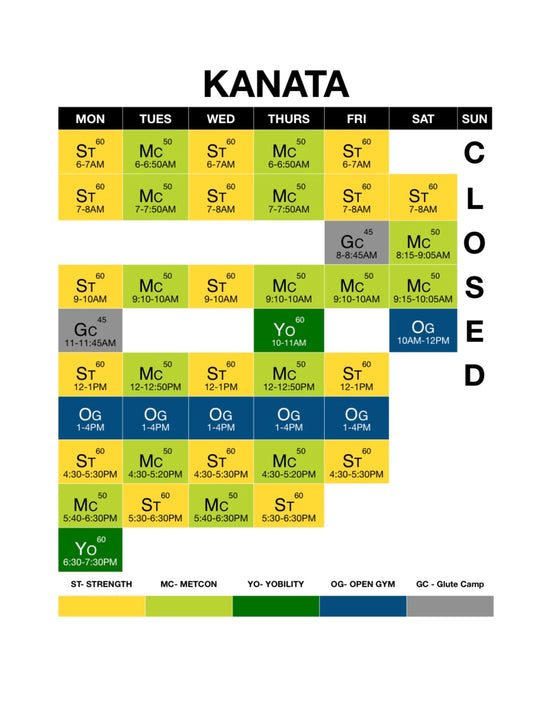 KANATA

| MON | TUES | WED | THURS | FRI | SAT | SUN |
|---|---|---|---|---|---|---|
| ST 60 6-7AM | MC 50 6-6:50AM | ST 60 6-7AM | MC 50 6-6:50AM | ST 60 6-7AM | | C |
| ST 60 7-8AM | MC 50 7-7:50AM | ST 60 7-8AM | MC 50 7-7:50AM | ST 60 7-8AM | ST 60 7-8AM | L |
| | | | | GC 45 8-8:45AM | MC 50 8:15-9:05AM | O |
| ST 60 9-10AM | MC 50 9:10-10AM | ST 60 9-10AM | MC 50 9:10-10AM | MC 50 9:10-10AM | MC 50 9:15-10:05AM | S |
| GC 45 11-11:45AM | | | YO 60 10-11AM | | OG 10AM-12PM | E |
| ST 60 12-1PM | MC 50 12-12:50PM | ST 60 12-1PM | MC 50 12-12:50PM | ST 60 12-1PM | | D |
| OG 1-4PM | OG 1-4PM | OG 1-4PM | OG 1-4PM | OG 1-4PM | | |
| ST 60 4:30-5:30PM | MC 50 4:30-5:20PM | ST 60 4:30-5:30PM | MC 50 4:30-5:20PM | ST 60 4:30-5:30PM | | |
| MC 50 5:40-6:30PM | ST 60 5:30-6:30PM | MC 50 5:40-6:30PM | ST 60 5:30-6:30PM | | | |
| YO 60 6:30-7:30PM | | | | | | |

ST- STRENGTH MC- METCON YO- YOBILITY OG- OPEN GYM GC - Glute Camp